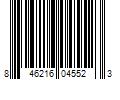 8 46216 04552 3